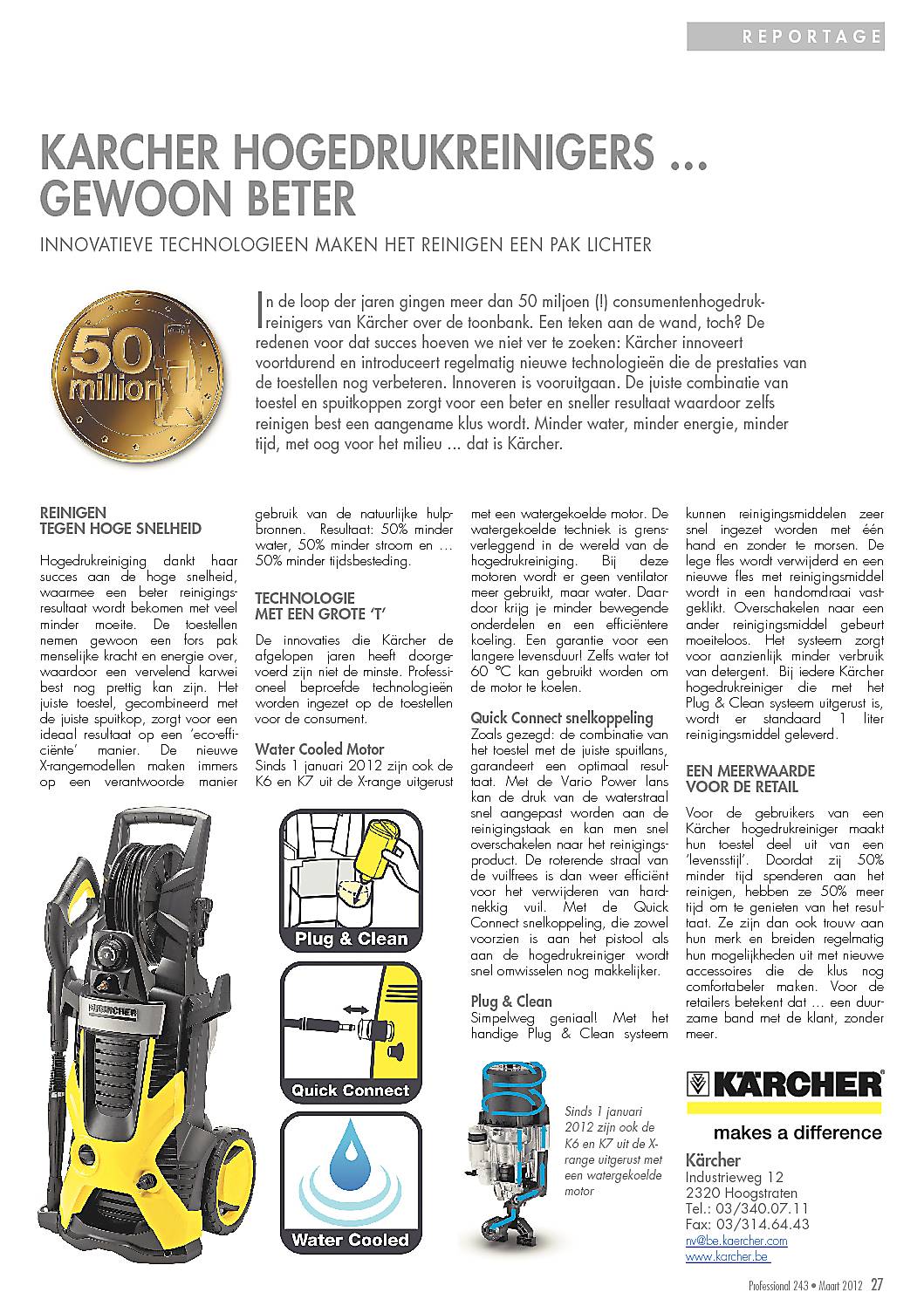 REPORTAGE

KARCHER HOGEDRUKREINIGERS … GEWOON BETER

INNOVATIEVE TECHNOLOGIEEN MAKEN HET REINIGEN EEN PAK LICHTER

50 million

In de loop der jaren gingen meer dan 50 miljoen (!) consumentenhogedrukreinigers van Kärcher over de toonbank. Een teken aan de wand, toch? De redenen voor dat succes hoeven we niet ver te zoeken: Kärcher innoveert voortdurend en introduceert regelmatig nieuwe technologieën die de prestaties van de toestellen nog verbeteren. Innoveren is vooruitgaan. De juiste combinatie van toestel en spuitkoppen zorgt voor een beter en sneller resultaat waardoor zelfs reinigen best een aangename klus wordt. Minder water, minder energie, minder tijd, met oog voor het milieu … dat is Kärcher.

REINIGEN TEGEN HOGE SNELHEID

Hogedrukreiniging dankt haar succes aan de hoge snelheid, waarmee een beter reinigingsresultaat wordt bekomen met veel minder moeite. De toestellen nemen gewoon een fors pak menselijke kracht en energie over, waardoor een vervelend karwei best nog prettig kan zijn. Het juiste toestel, gecombineerd met de juiste spuitkop, zorgt voor een ideaal resultaat op een 'eco-efficiënte' manier. De nieuwe X-rangemodellen maken immers op een verantwoorde manier gebruik van de natuurlijke hulpbronnen. Resultaat: 50% minder water, 50% minder stroom en … 50% minder tijdsbesteding.

TECHNOLOGIE MET EEN GROTE 'T'

De innovaties die Kärcher de afgelopen jaren heeft doorgevoerd zijn niet de minste. Professioneel beproefde technologieën worden ingezet op de toestellen voor de consument.

Water Cooled Motor
Sinds 1 januari 2012 zijn ook de K6 en K7 uit de X-range uitgerust met een watergekoelde motor. De watergekoelde techniek is grensverleggend in de wereld van de hogedrukreiniging. Bij deze motoren wordt er geen ventilator meer gebruikt, maar water. Daardoor krijg je minder bewegende onderdelen en een efficiëntere koeling. Een garantie voor een langere levensduur! Zelfs water tot 60 °C kan gebruikt worden om de motor te koelen.

Quick Connect snelkoppeling
Zoals gezegd: de combinatie van het toestel met de juiste spuitlans, garandeert een optimaal resultaat. Met de Vario Power lans kan de druk van de waterstraal snel aangepast worden aan de reinigingstaak en kan men snel overschakelen naar het reinigingsproduct. De roterende straal van de vuilfrees is dan weer efficiënt voor het verwijderen van hardnekkig vuil. Met de Quick Connect snelkoppeling, die zowel voorzien is aan het pistool als aan de hogedrukreiniger wordt snel omwisselen nog makkelijker.

Plug & Clean
Simpelweg geniaal! Met het handige Plug & Clean systeem kunnen reinigingsmiddelen zeer snel ingezet worden met één hand en zonder te morsen. De lege fles wordt verwijderd en een nieuwe fles met reinigingsmiddel wordt in een handomdraai vastgeklikt. Overschakelen naar een ander reinigingsmiddel gebeurt moeiteloos. Het systeem zorgt voor aanzienlijk minder verbruik van detergent. Bij iedere Kärcher hogedrukreiniger die met het Plug & Clean systeem uitgerust is, wordt er standaard 1 liter reinigingsmiddel geleverd.

EEN MEERWAARDE VOOR DE RETAIL

Voor de gebruikers van een Kärcher hogedrukreiniger maakt hun toestel deel uit van een 'levensstijl'. Doordat zij 50% minder tijd spenderen aan het reinigen, hebben ze 50% meer tijd om te genieten van het resultaat. Ze zijn dan ook trouw aan hun merk en breiden regelmatig hun mogelijkheden uit met nieuwe accessoires die de klus nog comfortabeler maken. Voor de retailers betekent dat … een duurzame band met de klant, zonder meer.

KÄRCHER

Plug & Clean

Quick Connect

Water Cooled

Sinds 1 januari 2012 zijn ook de K6 en K7 uit de X-range uitgerust met een watergekoelde motor

KÄRCHER
makes a difference

Kärcher
Industrieweg 12
2320 Hoogstraten
Tel.: 03/340.07.11
Fax: 03/314.64.43
nv@be.kaercher.com
www.karcher.be

Professional 243 • Maart 2012 27